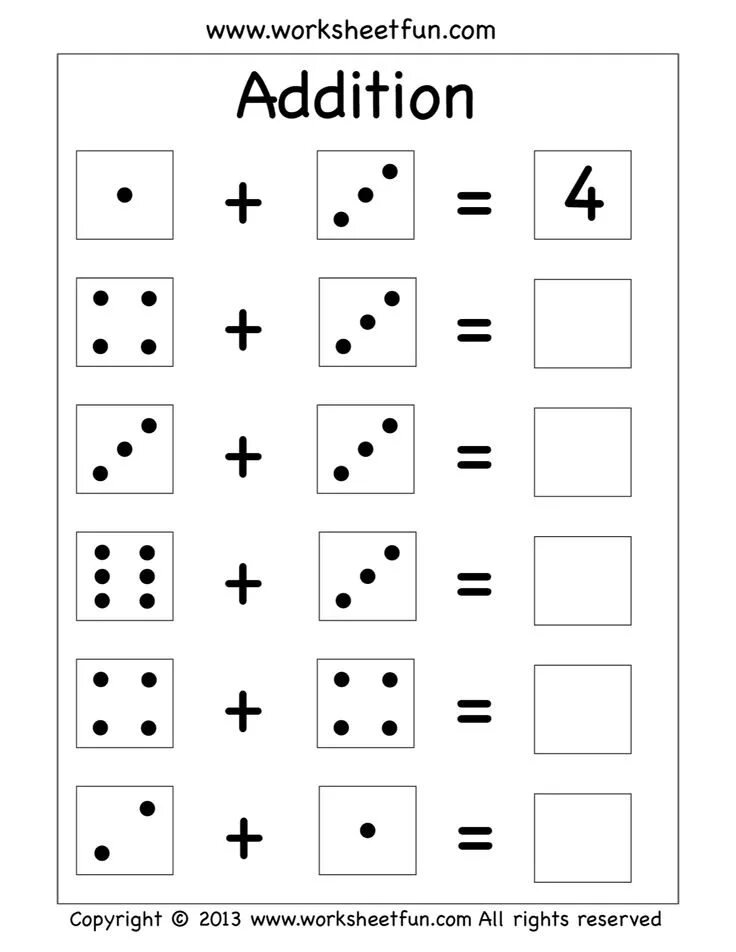 www.worksheetfun.com

Addition

+ = 4

+ =

+ =

+ =

+ =

+ =

Copyright © 2013 www.worksheetfun.com All rights reserved